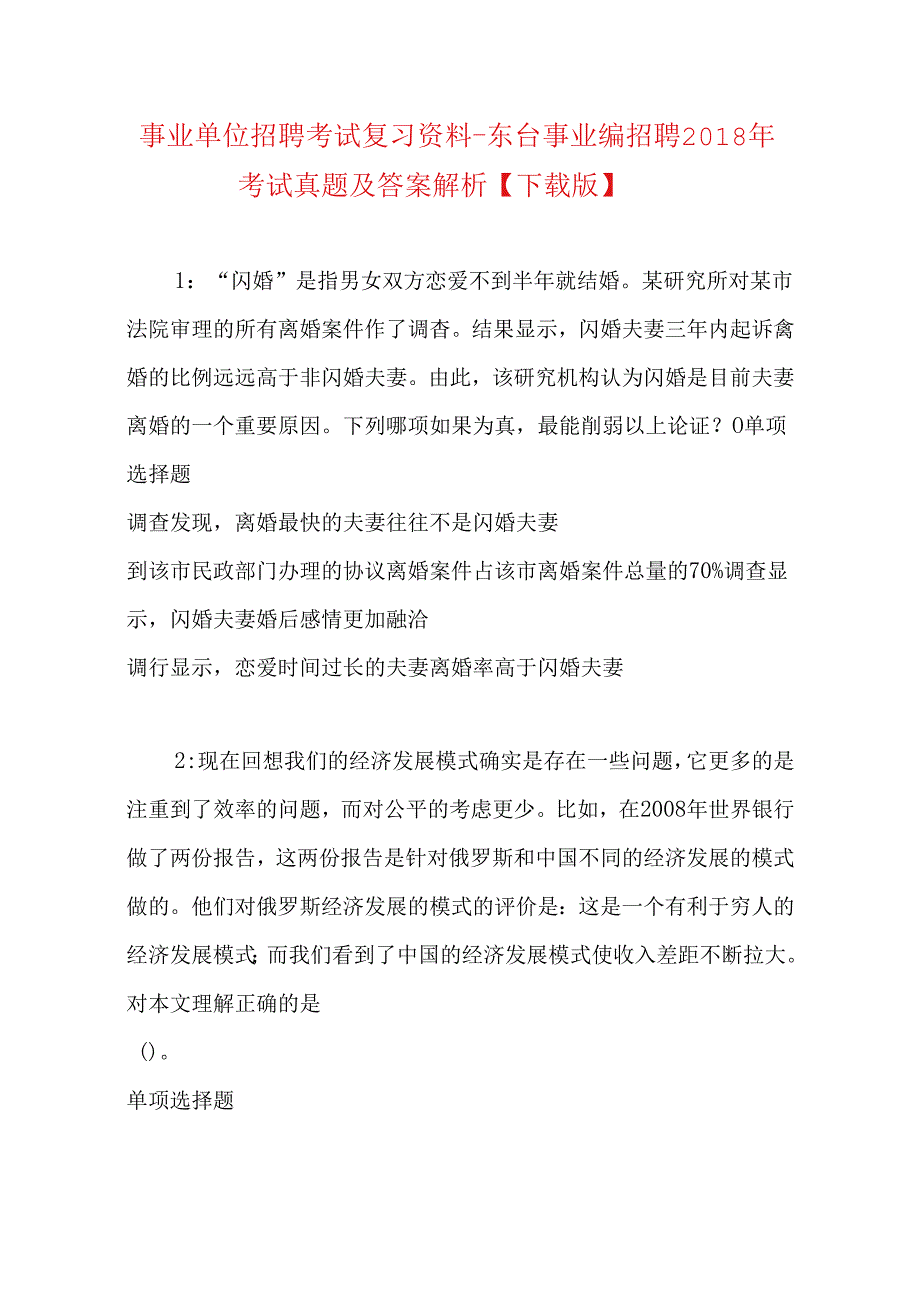 事业单位招聘考试复习资料-东台事业编招聘2018年考试真题及答案解析【下载版】

1：“闪婚”是指男女双方恋爱不到半年就结婚。某研究所对某市法院审理的所有离婚案件作了调杳。结果显示，闪婚夫妻三年内起诉禽婚的比例远远高于非闪婚夫妻。由此，该研究机构认为闪婚是目前夫妻离婚的一个重要原因。下列哪项如果为真，最能削弱以上论证？0单项选择题

调查发现，离婚最快的夫妻往往不是闪婚夫妻

到该市民政部门办理的协议离婚案件占该市离婚案件总量的70%调查显示，闪婚夫妻婚后感情更加融洽

调行显示，恋爱时间过长的夫妻离婚率高于闪婚夫妻

2:现在回想我们的经济发展模式确实是存在一些问题，它更多的是注重到了效率的问题，而对公平的考虑更少。比如，在2008年世界银行做了两份报告，这两份报告是针对俄罗斯和中国不同的经济发展的模式做的。他们对俄罗斯经济发展的模式的评价是：这是一个有利于穷人的经济发展模式;而我们看到了中国的经济发展模式使收入差距不断拉大。对本文理解正确的是

()。

单项选择题